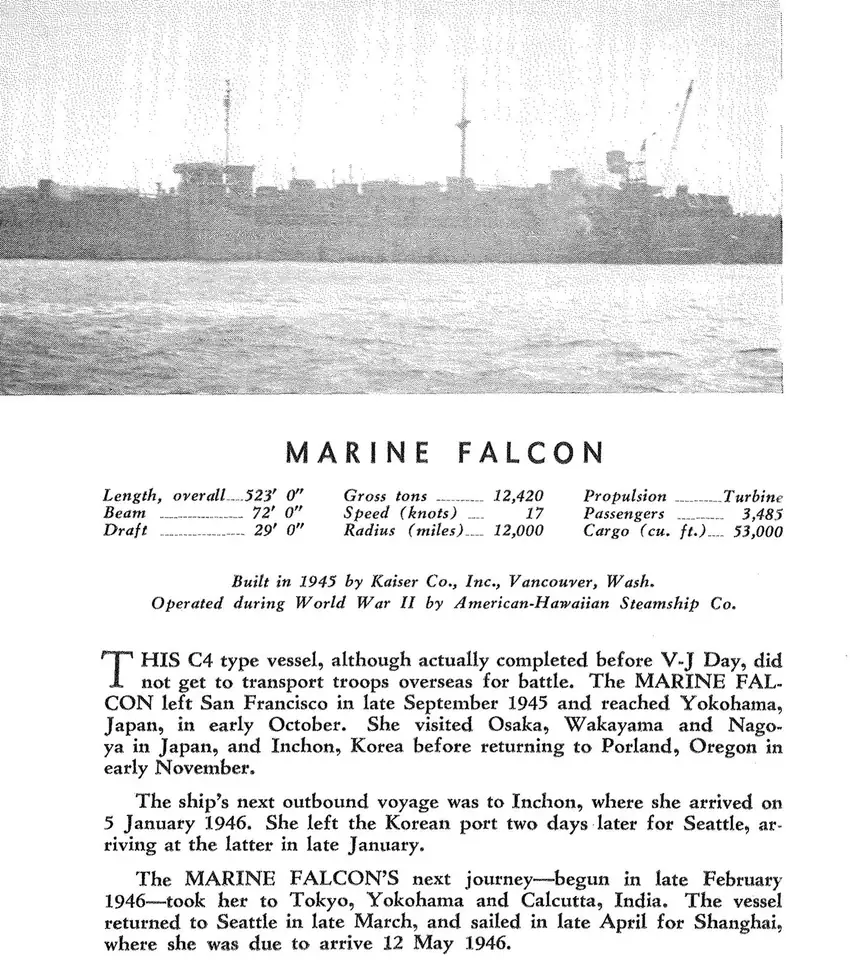 MARINE FALCON

Length, overall 523' 0"
Beam 72' 0"
Draft 29' 0"

Gross tons 12,420
Speed (knots) 17
Radius (miles) 12,000

Propulsion Turbine
Passengers 3,485
Cargo (cu. ft.) 53,000

Built in 1945 by Kaiser Co., Inc., Vancouver, Wash.
Operated during World War II by American-Hawaiian Steamship Co.

THIS C4 type vessel, although actually completed before V-J Day, did not get to transport troops overseas for battle. The MARINE FALCON left San Francisco in late September 1945 and reached Yokohama, Japan, in early October. She visited Osaka, Wakayama and Nagoya in Japan, and Inchon, Korea before returning to Porland, Oregon in early November.

The ship's next outbound voyage was to Inchon, where she arrived on 5 January 1946. She left the Korean port two days later for Seattle, arriving at the latter in late January.

The MARINE FALCON'S next journey—begun in late February 1946—took her to Tokyo, Yokohama and Calcutta, India. The vessel returned to Seattle in late March, and sailed in late April for Shanghai, where she was due to arrive 12 May 1946.